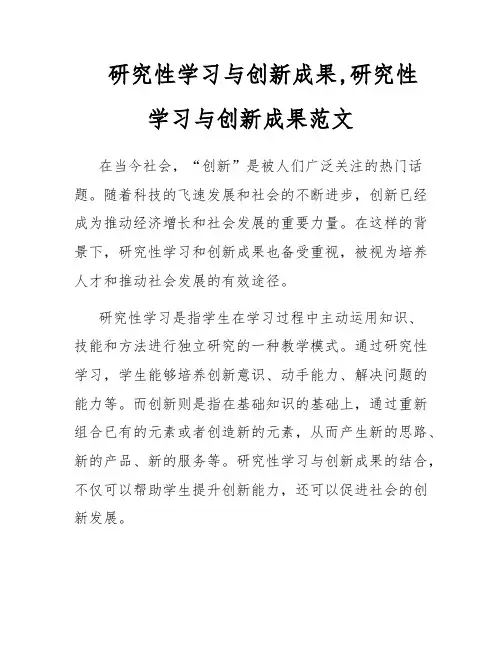 研究性学习与创新成果,研究性学习与创新成果范文

在当今社会，“创新”是被人们广泛关注的热门话题。随着科技的飞速发展和社会的不断进步，创新已经成为推动经济增长和社会发展的重要力量。在这样的背景下，研究性学习和创新成果也备受重视，被视为培养人才和推动社会发展的有效途径。

研究性学习是指学生在学习过程中主动运用知识、技能和方法进行独立研究的一种教学模式。通过研究性学习，学生能够培养创新意识、动手能力、解决问题的能力等。而创新则是指在基础知识的基础上，通过重新组合已有的元素或者创造新的元素，从而产生新的思路、新的产品、新的服务等。研究性学习与创新成果的结合，不仅可以帮助学生提升创新能力，还可以促进社会的创新发展。